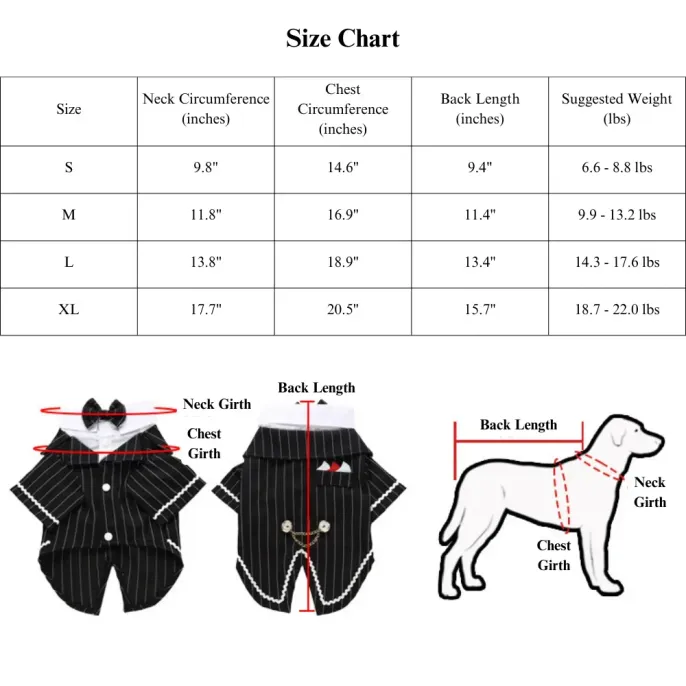 Size Chart

| Size | Neck Circumference (inches) | Chest Circumference (inches) | Back Length (inches) | Suggested Weight (lbs) |
|---|---|---|---|---|
| S | 9.8" | 14.6" | 9.4" | 6.6 - 8.8 lbs |
| M | 11.8" | 16.9" | 11.4" | 9.9 - 13.2 lbs |
| L | 13.8" | 18.9" | 13.4" | 14.3 - 17.6 lbs |
| XL | 17.7" | 20.5" | 15.7" | 18.7 - 22.0 lbs |

Neck Girth
Chest Girth
Back Length

Back Length
Neck Girth
Chest Girth